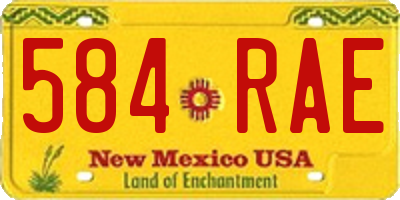 584 RAE
New Mexico USA
Land of Enchantment